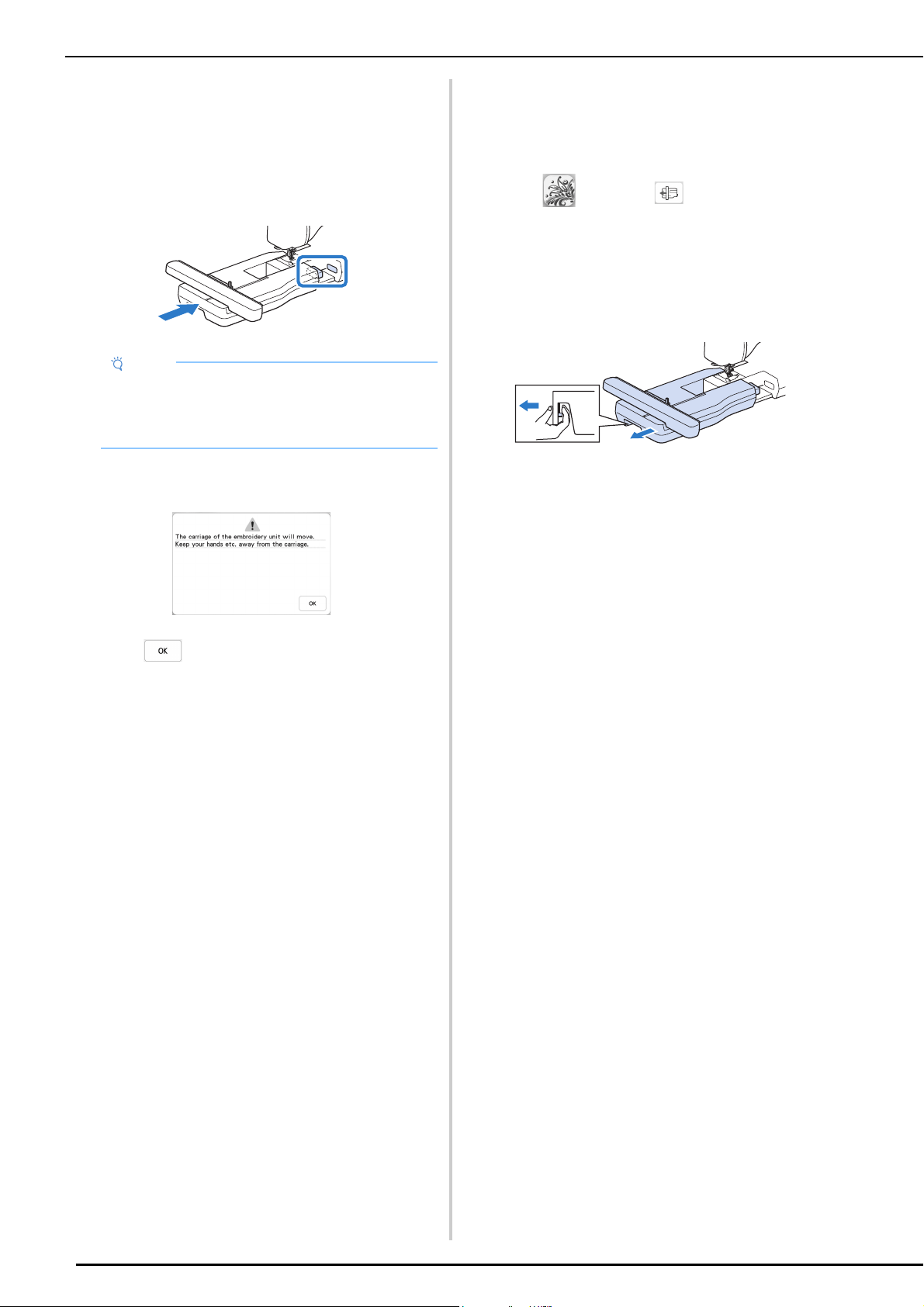 The carriage of the embroidery unit will move.
Keep your hands etc. away from the carriage.

OK

OK